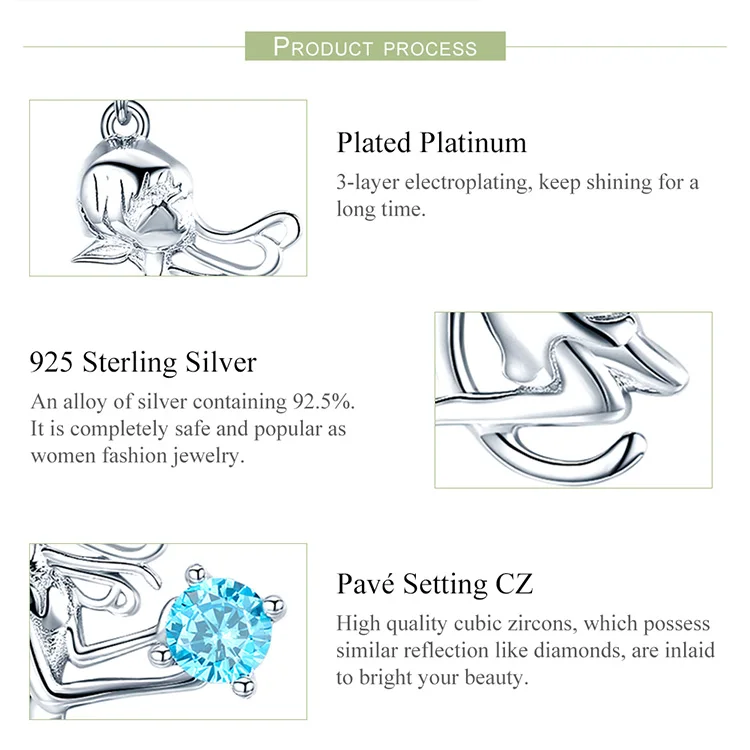 PRODUCT PROCESS

Plated Platinum

3-layer electroplating, keep shining for a long time.

925 Sterling Silver

An alloy of silver containing 92.5%. It is completely safe and popular as women fashion jewelry.

Pavé Setting CZ

High quality cubic zircons, which possess similar reflection like diamonds, are inlaid to bright your beauty.